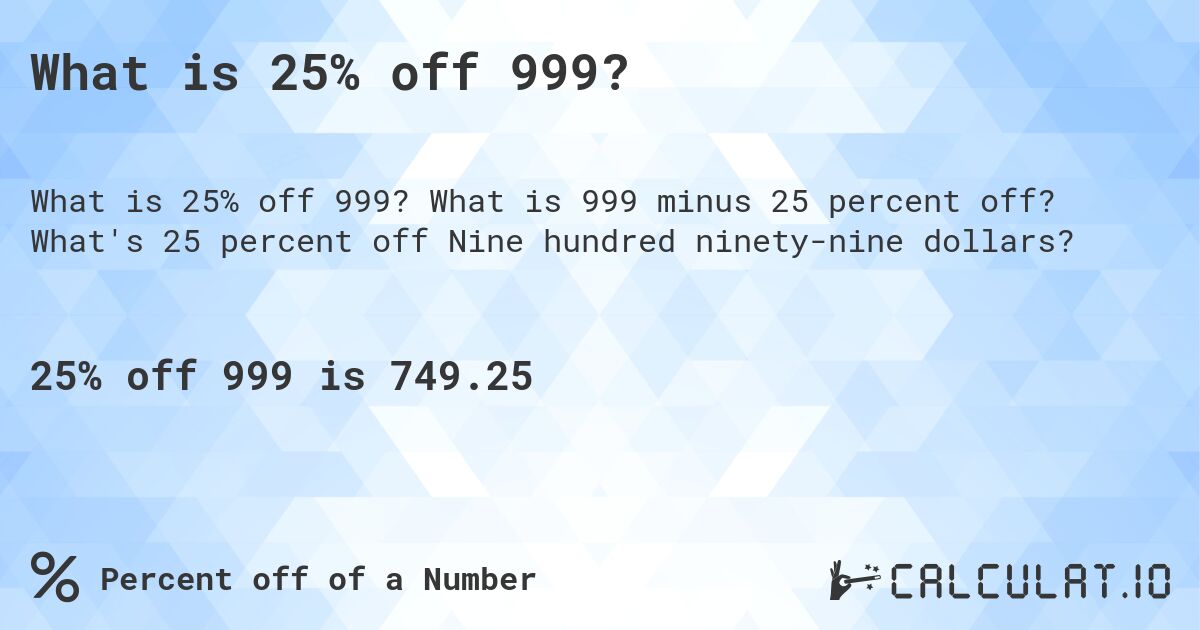 What is 25% off 999?

What is 25% off 999? What is 999 minus 25 percent off? What's 25 percent off Nine hundred ninety-nine dollars?

25% off 999 is 749.25

% Percent off of a Number

CALCULAT.IO